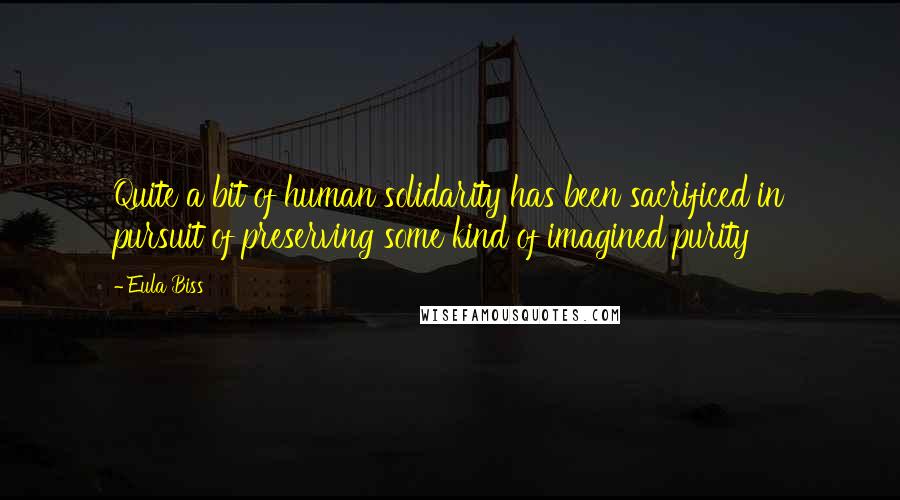 Quite a bit of human solidarity has been sacrificed in pursuit of preserving some kind of imagined purity

- Eula Biss

WISEFAMOUSQUOTES.COM